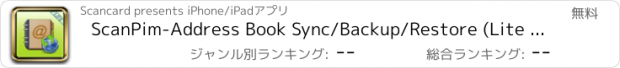 Scancard presents iPhone/iPadアプリ

無料

ScanPim-Address Book Sync/Backup/Restore (Lite ...

ジャンル別ランキング: --

総合ランキング: --